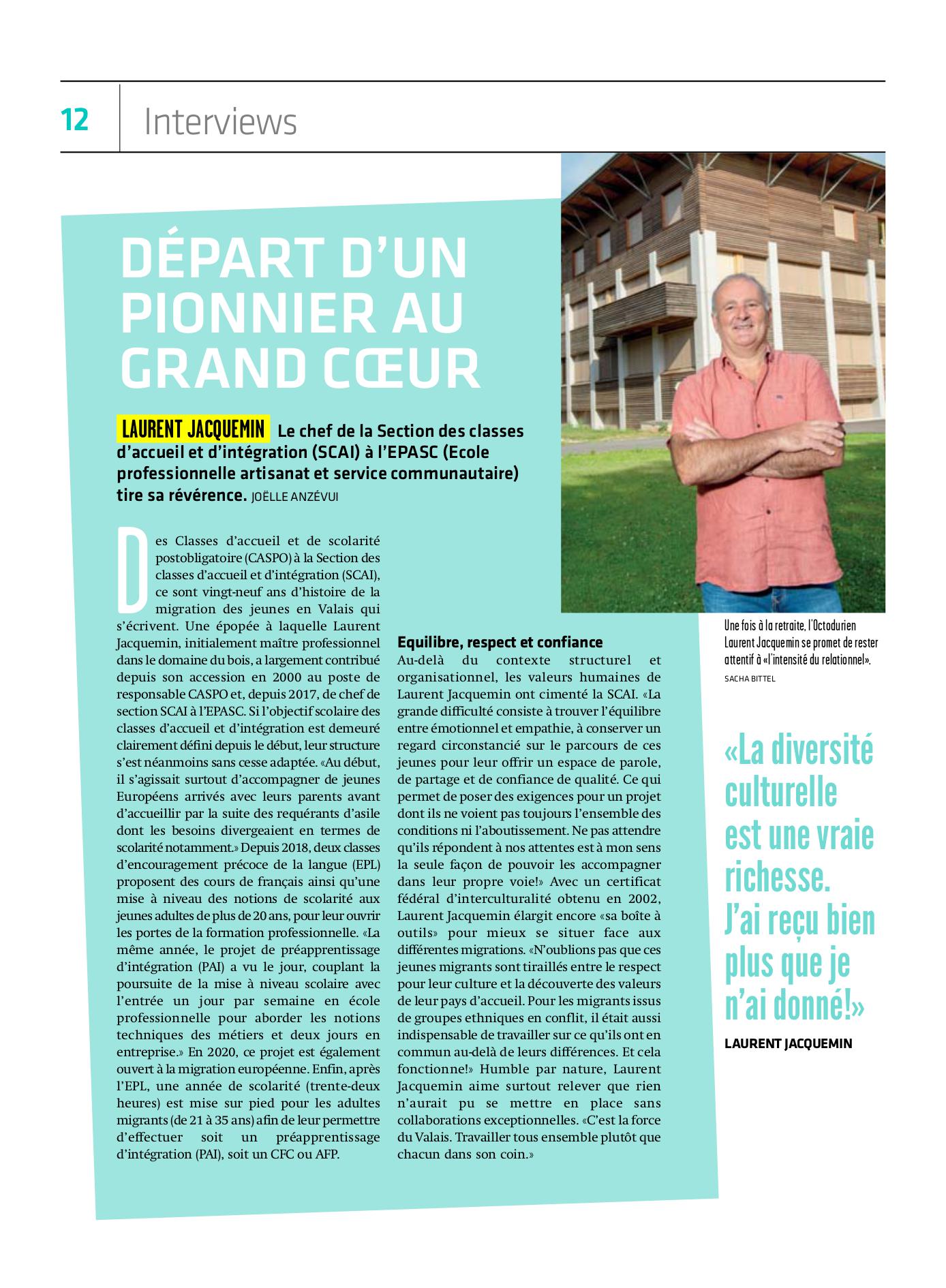 12 Interviews

DÉPART D'UN PIONNIER AU GRAND CŒUR

LAURENT JACQUEMIN Le chef de la Section des classes d'accueil et d'intégration (SCAI) à l'EPASC (Ecole professionnelle artisanat et service communautaire) tire sa révérence. JOËLLE ANZÉVUI

Des Classes d'accueil et de scolarité postobligatoire (CASPO) à la Section des classes d'accueil et d'intégration (SCAI), ce sont vingt-neuf ans d'histoire de la migration des jeunes en Valais qui s'écrivent. Une épopée à laquelle Laurent Jacquemin, initialement maître professionnel dans le domaine du bois, a largement contribué depuis son accession en 2000 au poste de responsable CASPO et, depuis 2017, de chef de section SCAI à l'EPASC. Si l'objectif scolaire des classes d'accueil et d'intégration est demeuré clairement défini depuis le début, leur structure s'est néanmoins sans cesse adaptée. «Au début, il s'agissait surtout d'accompagner de jeunes Européens arrivés avec leurs parents avant d'accueillir par la suite des requérants d'asile dont les besoins divergeaient en termes de scolarité notamment.» Depuis 2018, deux classes d'encouragement précoce de la langue (EPL) proposent des cours de français ainsi qu'une mise à niveau des notions de scolarité aux jeunes adultes de plus de 20 ans, pour leur ouvrir les portes de la formation professionnelle. «La même année, le projet de préapprentissage d'intégration (PAI) a vu le jour, couplant la poursuite de la mise à niveau scolaire avec l'entrée un jour par semaine en école professionnelle pour aborder les notions techniques des métiers et deux jours en entreprise.» En 2020, ce projet est également ouvert à la migration européenne. Enfin, après l'EPL, une année de scolarité (trente-deux heures) est mise sur pied pour les adultes migrants (de 21 à 35 ans) afin de leur permettre d'effectuer soit un préapprentissage d'intégration (PAI), soit un CFC ou AFP.

Equilibre, respect et confiance
Au-delà du contexte structurel et organisationnel, les valeurs humaines de Laurent Jacquemin ont cimenté la SCAI. «La grande difficulté consiste à trouver l'équilibre entre émotionnel et empathie, à conserver un regard circonstancié sur le parcours de ces jeunes pour leur offrir un espace de parole, de partage et de confiance de qualité. Ce qui permet de poser des exigences pour un projet dont ils ne voient pas toujours l'ensemble des conditions ni l'aboutissement. Ne pas attendre qu'ils répondent à nos attentes est à mon sens la seule façon de pouvoir les accompagner dans leur propre voie!» Avec un certificat fédéral d'interculturalité obtenu en 2002, Laurent Jacquemin élargit encore «sa boîte à outils» pour mieux se situer face aux différentes migrations. «N'oublions pas que ces jeunes migrants sont tiraillés entre le respect pour leur culture et la découverte des valeurs de leur pays d'accueil. Pour les migrants issus de groupes ethniques en conflit, il était aussi indispensable de travailler sur ce qu'ils ont en commun au-delà de leurs différences. Et cela fonctionne!» Humble par nature, Laurent Jacquemin aime surtout relever que rien n'aurait pu se mettre en place sans collaborations exceptionnelles. «C'est la force du Valais. Travailler tous ensemble plutôt que chacun dans son coin.»

Une fois à la retraite, l'Octodurien Laurent Jacquemin se promet de rester attentif à «l'intensité du relationnel». SACHA BITTEL

«La diversité culturelle est une vraie richesse. J'ai reçu bien plus que je n'ai donné!»
LAURENT JACQUEMIN